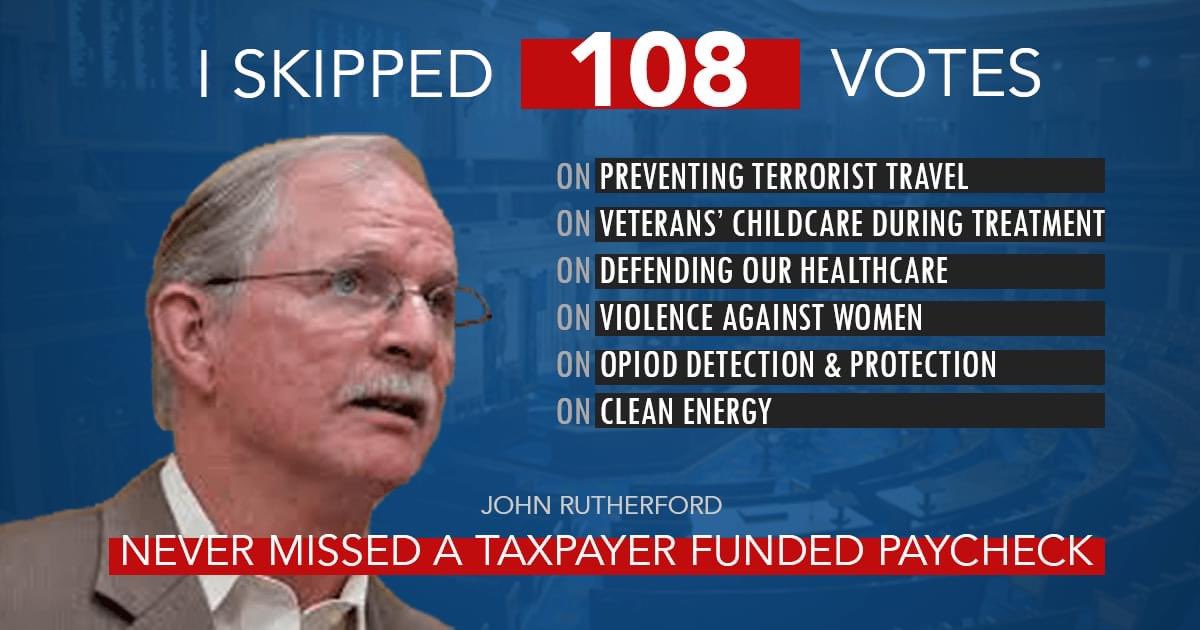 I SKIPPED 108 VOTES

ON PREVENTING TERRORIST TRAVEL
ON VETERANS' CHILDCARE DURING TREATMENT
ON DEFENDING OUR HEALTHCARE
ON VIOLENCE AGAINST WOMEN
ON OPIOD DETECTION & PROTECTION
ON CLEAN ENERGY

JOHN RUTHERFORD
NEVER MISSED A TAXPAYER FUNDED PAYCHECK